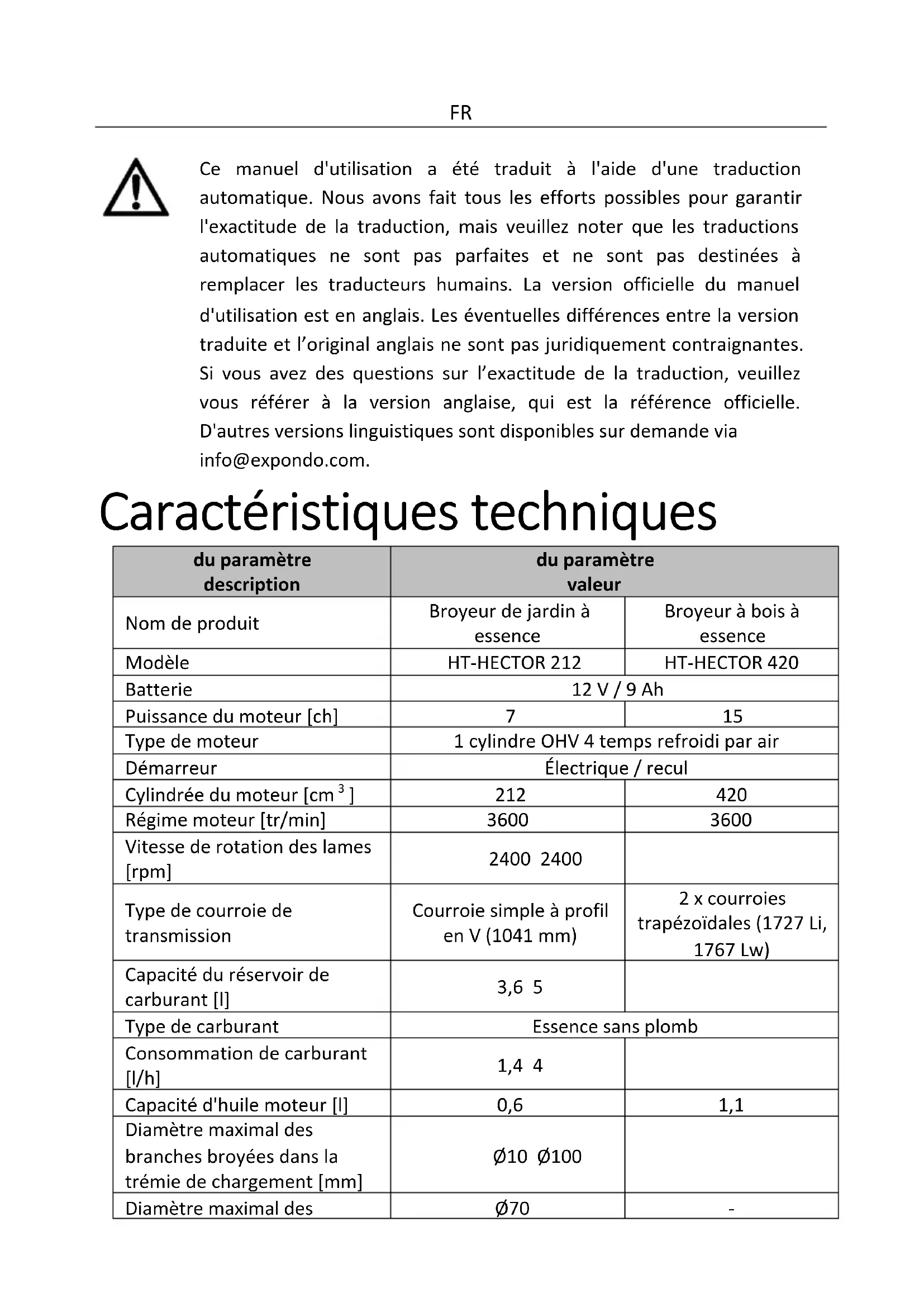 FR

Ce manuel d'utilisation a été traduit à l'aide d'une traduction automatique. Nous avons fait tous les efforts possibles pour garantir l'exactitude de la traduction, mais veuillez noter que les traductions automatiques ne sont pas parfaites et ne sont pas destinées à remplacer les traducteurs humains. La version officielle du manuel d'utilisation est en anglais. Les éventuelles différences entre la version traduite et l’original anglais ne sont pas juridiquement contraignantes. Si vous avez des questions sur l’exactitude de la traduction, veuillez vous référer à la version anglaise, qui est la référence officielle. D'autres versions linguistiques sont disponibles sur demande via info@expondo.com.

Caractéristiques techniques

| du paramètre description | du paramètre valeur | |
|---|---|---|
| Nom de produit | Broyeur de jardin à essence | Broyeur à bois à essence |
| Modèle | HT-HECTOR 212 | HT-HECTOR 420 |
| Batterie | 12 V / 9 Ah | |
| Puissance du moteur [ch] | 7 | 15 |
| Type de moteur | 1 cylindre OHV 4 temps refroidi par air | |
| Démarreur | Électrique / recul | |
| Cylindrée du moteur [cm $^3$ ] | 212 | 420 |
| Régime moteur [tr/min] | 3600 | 3600 |
| Vitesse de rotation des lames [rpm] | 2400 2400 | |
| Type de courroie de transmission | Courroie simple à profil en V (1041 mm) | 2 x courroies trapézoïdales (1727 Li, 1767 Lw) |
| Capacité du réservoir de carburant [l] | 3,6 5 | |
| Type de carburant | Essence sans plomb | |
| Consommation de carburant [l/h] | 1,4 4 | |
| Capacité d'huile moteur [l] | 0,6 | 1,1 |
| Diamètre maximal des branches broyées dans la trémie de chargement [mm] | Ø10 Ø100 | |
| Diamètre maximal des | Ø70 | - |